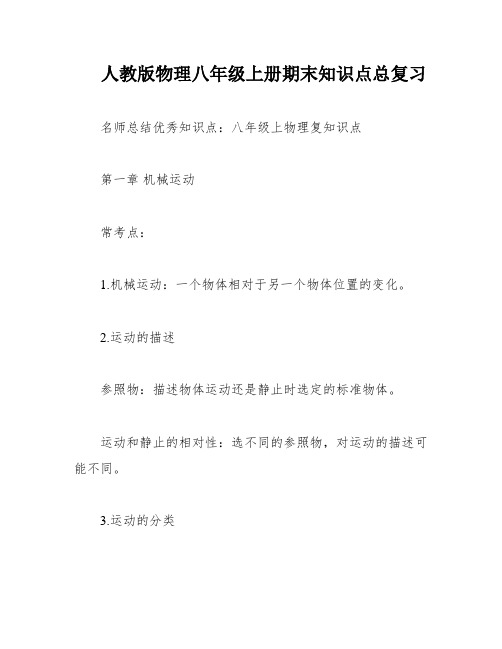 人教版物理八年级上册期末知识点总复习

名师总结优秀知识点：八年级上物理复知识点

第一章 机械运动

常考点：

1.机械运动：一个物体相对于另一个物体位置的变化。

2.运动的描述

参照物：描述物体运动还是静止时选定的标准物体。

运动和静止的相对性：选不同的参照物，对运动的描述可能不同。

3.运动的分类